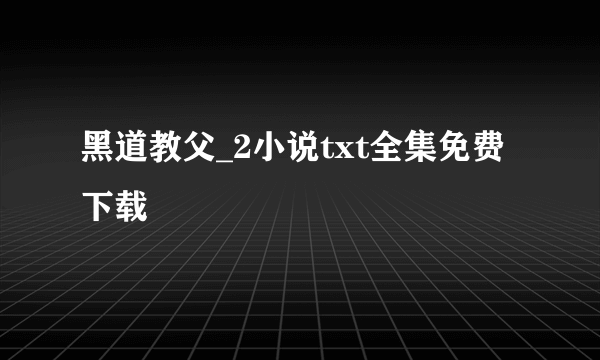 黑道教父_2小说txt全集免费下载